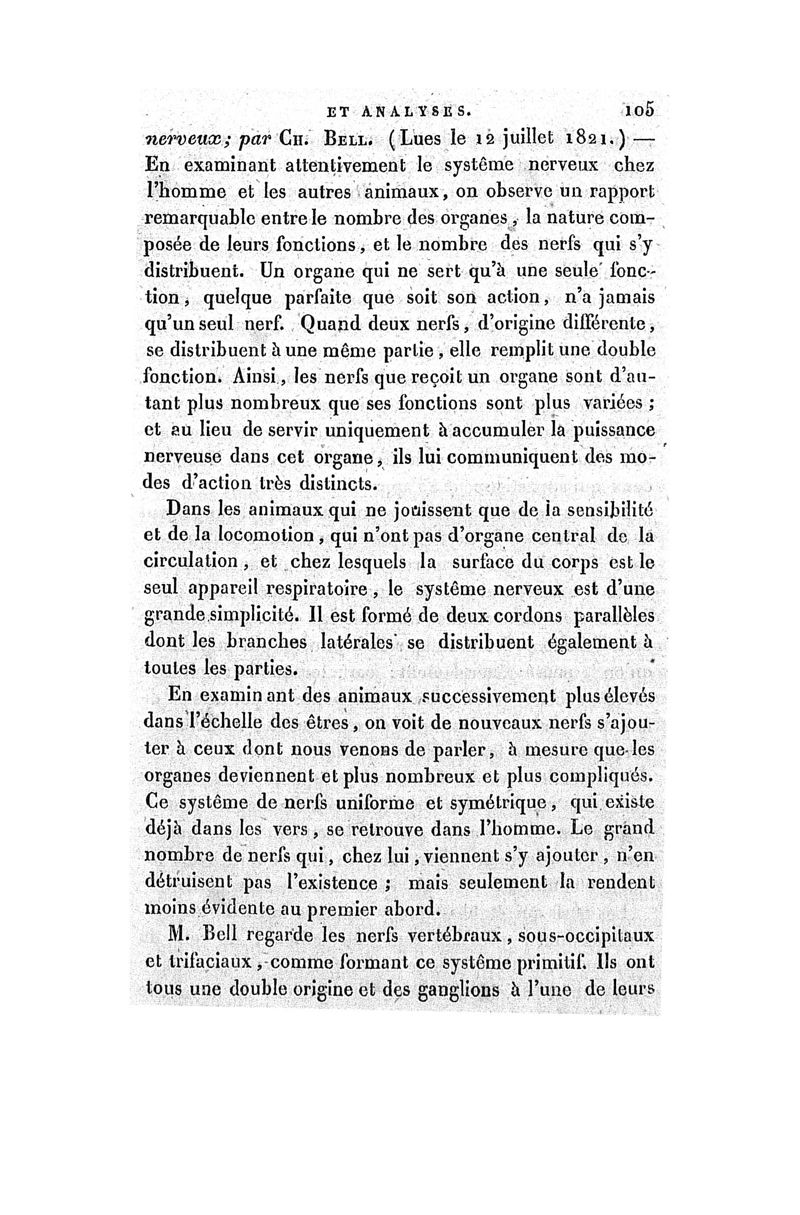 ET ANALYSES. 105

nerveux; par Ch. Bell. (Lues le 12 juillet 1821.) — En examinant attentivement le système nerveux chez l'homme et les autres animaux, on observe un rapport remarquable entre le nombre des organes, la nature composée de leurs fonctions, et le nombre des nerfs qui s'y distribuent. Un organe qui ne sert qu'à une seule fonction, quelque parfaite que soit son action, n'a jamais qu'un seul nerf. Quand deux nerfs, d'origine différente, se distribuent à une même partie, elle remplit une double fonction. Ainsi, les nerfs que reçoit un organe sont d'autant plus nombreux que ses fonctions sont plus variées; et au lieu de servir uniquement à accumuler la puissance nerveuse dans cet organe, ils lui communiquent des modes d'action très distincts.

Dans les animaux qui ne jouissent que de la sensibilité et de la locomotion, qui n'ont pas d'organe central de la circulation, et chez lesquels la surface du corps est le seul appareil respiratoire, le système nerveux est d'une grande simplicité. Il est formé de deux cordons parallèles dont les branches latérales se distribuent également à toutes les parties.

En examinant des animaux successivement plus élevés dans l'échelle des êtres, on voit de nouveaux nerfs s'ajouter à ceux dont nous venons de parler, à mesure que les organes deviennent et plus nombreux et plus compliqués. Ce système de nerfs uniforme et symétrique, qui existe déjà dans les vers, se retrouve dans l'homme. Le grand nombre de nerfs qui, chez lui, viennent s'y ajouter, n'en détruisent pas l'existence; mais seulement la rendent moins évidente au premier abord.

M. Bell regarde les nerfs vertébraux, sous-occipitaux et trifaciaux, comme formant ce système primitif. Ils ont tous une double origine et des ganglions à l'une de leurs